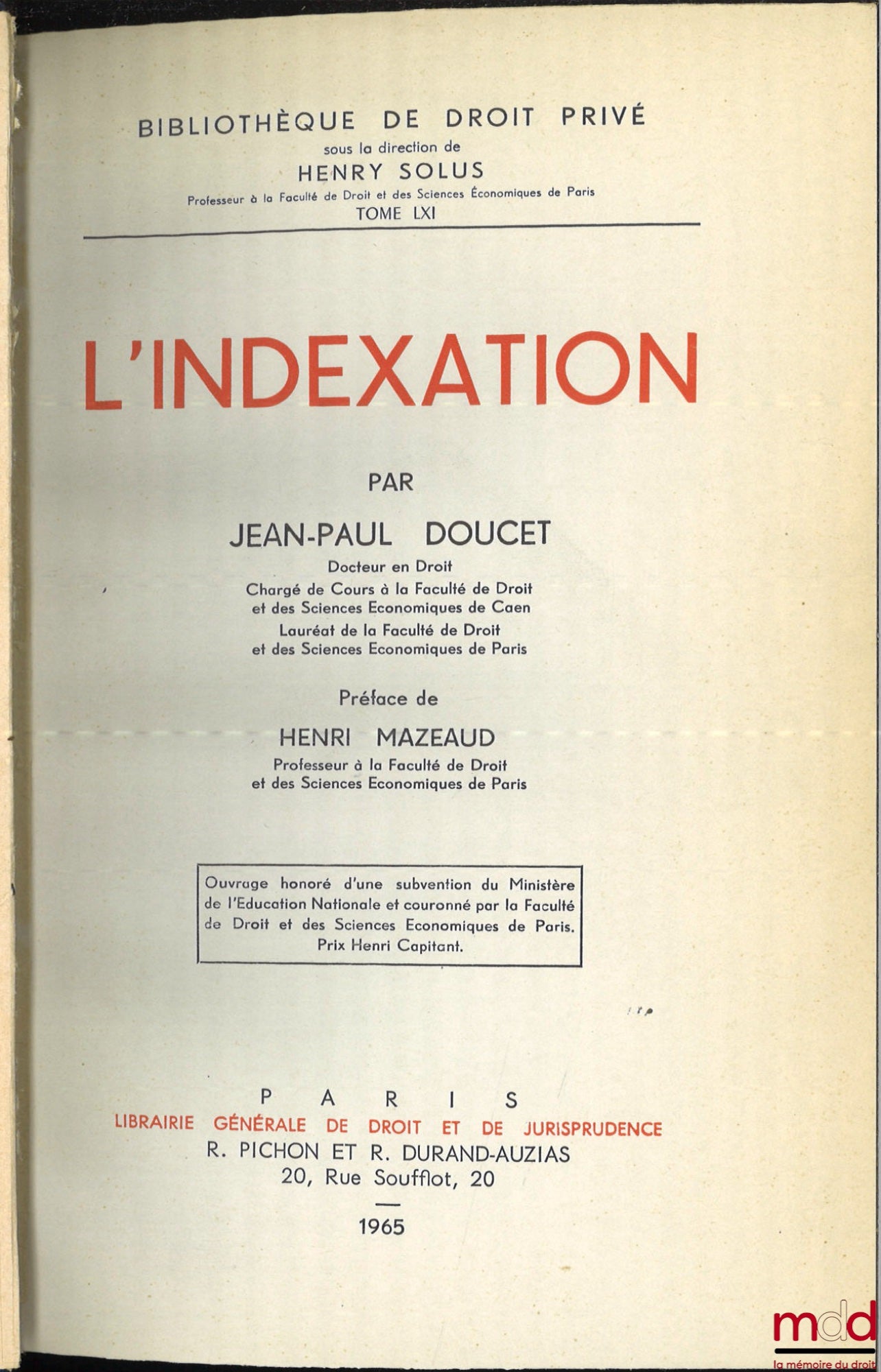 BIBLIOTHÈQUE DE DROIT PRIVÉ
sous la direction de
HENRY SOLUS
Professeur à la Faculté de Droit et des Sciences Économiques de Paris
TOME LXI

L'INDEXATION

PAR

JEAN-PAUL DOUCET
Docteur en Droit
Chargé de Cours à la Faculté de Droit et des Sciences Economiques de Caen
Lauréat de la Faculté de Droit et des Sciences Economiques de Paris

Préface de

HENRI MAZEAUD
Professeur à la Faculté de Droit et des Sciences Economiques de Paris

Ouvrage honoré d'une subvention du Ministère de l'Education Nationale et couronné par la Faculté de Droit et des Sciences Economiques de Paris. Prix Henri Capitant.

PARIS
LIBRAIRIE GÉNÉRALE DE DROIT ET DE JURISPRUDENCE
R. PICHON ET R. DURAND-AUZIAS
20, Rue Soufflot, 20

1965

mdd
la mémoire du droit